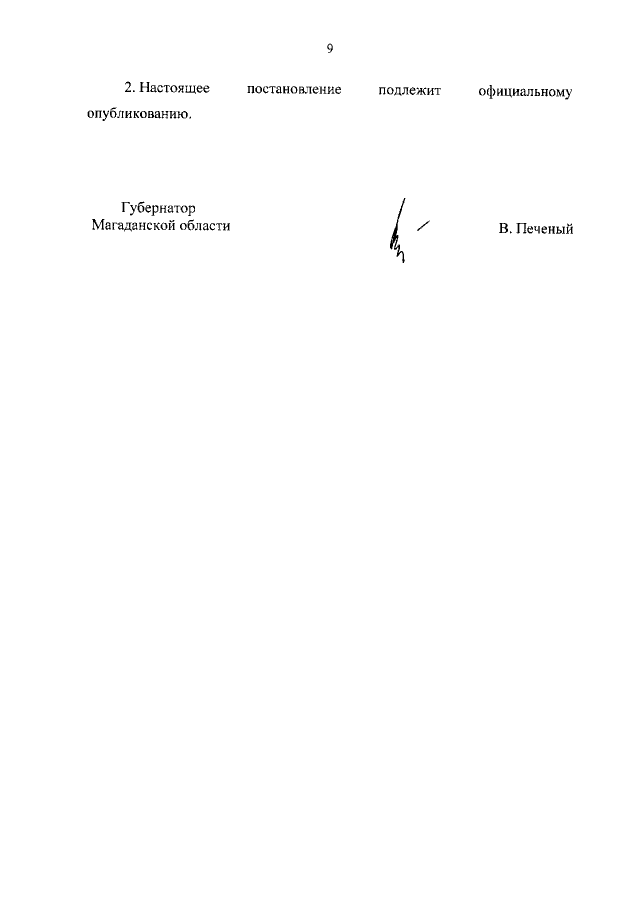 9

2. Настоящее постановление подлежит официальному опубликованию.

Губернатор
Магаданской области

В. Печеный